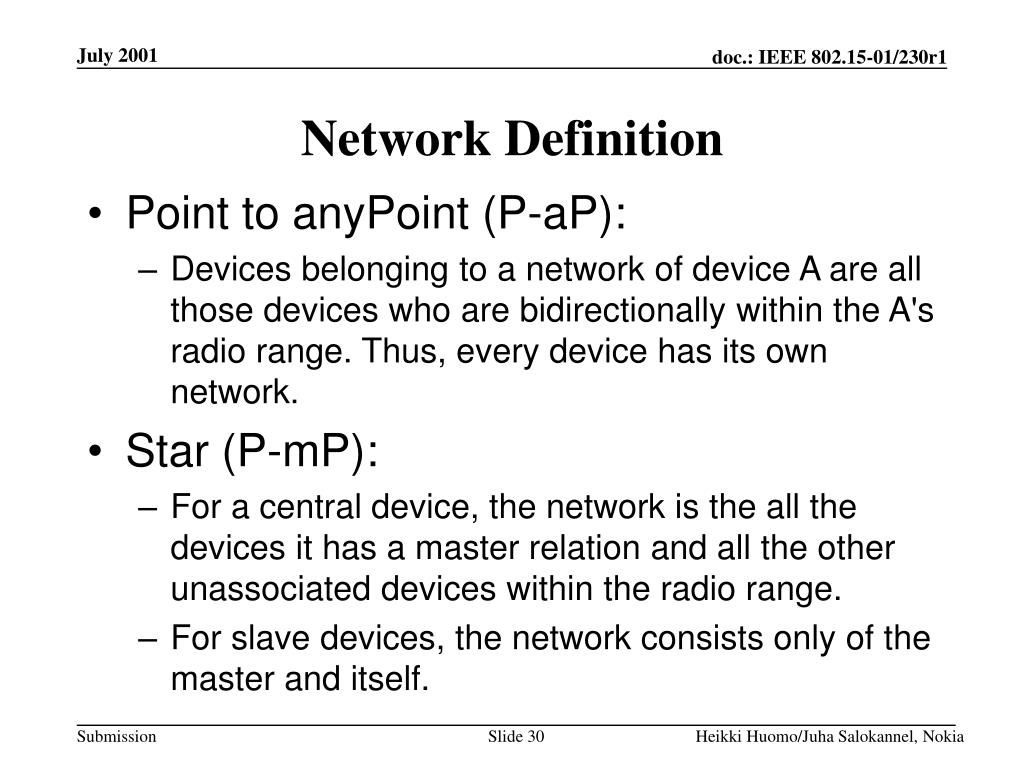 July 2001

doc.: IEEE 802.15-01/230r1

Network Definition

• Point to anyPoint (P-aP):

– Devices belonging to a network of device A are all those devices who are bidirectionally within the A's radio range. Thus, every device has its own network.

• Star (P-mP):

– For a central device, the network is the all the devices it has a master relation and all the other unassociated devices within the radio range.

– For slave devices, the network consists only of the master and itself.

Submission

Slide 30

Heikki Huomo/Juha Salokannel, Nokia